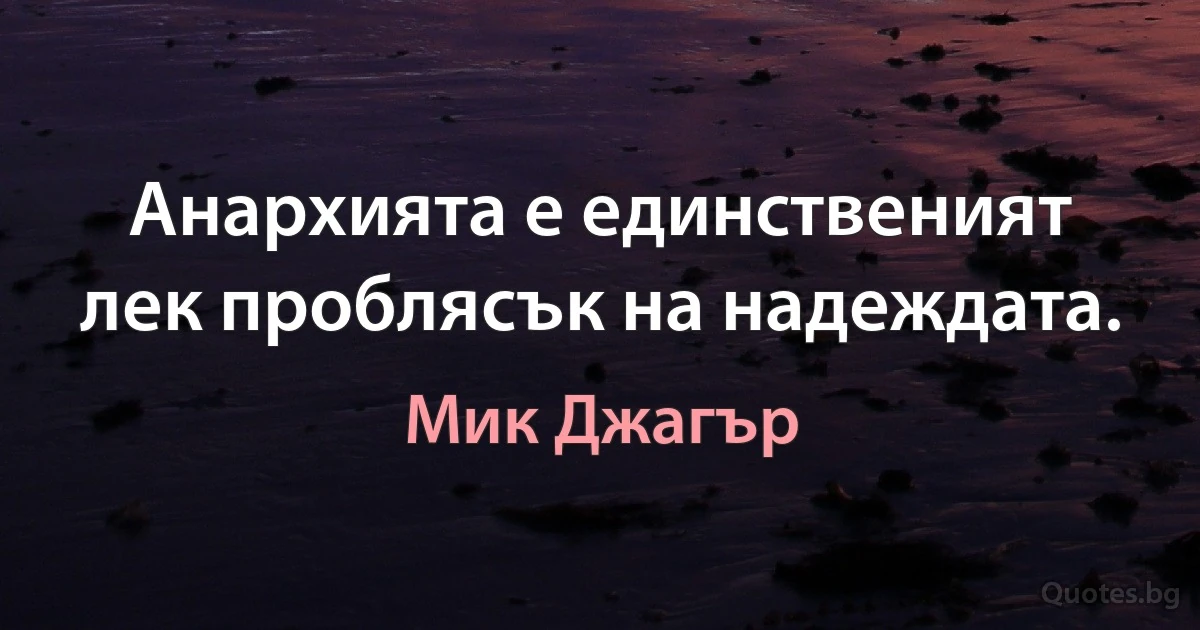 Анархията е единственият лек проблясък на надеждата.

Мик Джагър

Quotes.bg